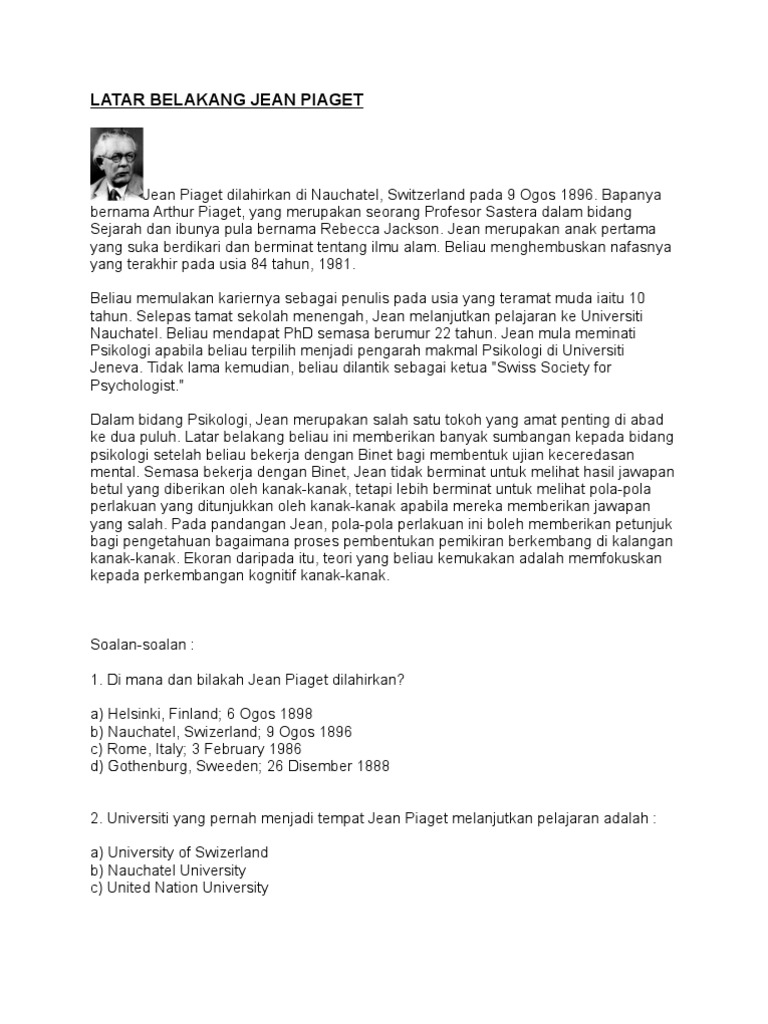 LATAR BELAKANG JEAN PIAGET

Jean Piaget dilahirkan di Nauchatel, Switzerland pada 9 Ogos 1896. Bapanya bernama Arthur Piaget, yang merupakan seorang Profesor Sastera dalam bidang Sejarah dan ibunya pula bernama Rebecca Jackson. Jean merupakan anak pertama yang suka berdikari dan berminat tentang ilmu alam. Beliau menghembuskan nafasnya yang terakhir pada usia 84 tahun, 1981.

Beliau memulakan kariernya sebagai penulis pada usia yang teramat muda iaitu 10 tahun. Selepas tamat sekolah menengah, Jean melanjutkan pelajaran ke Universiti Nauchatel. Beliau mendapat PhD semasa berumur 22 tahun. Jean mula meminati Psikologi apabila beliau terpilih menjadi pengarah makmal Psikologi di Universiti Jeneva. Tidak lama kemudian, beliau dilantik sebagai ketua "Swiss Society for Psychologist."

Dalam bidang Psikologi, Jean merupakan salah satu tokoh yang amat penting di abad ke dua puluh. Latar belakang beliau ini memberikan banyak sumbangan kepada bidang psikologi setelah beliau bekerja dengan Binet bagi membentuk ujian kecerdasan mental. Semasa bekerja dengan Binet, Jean tidak berminat untuk melihat hasil jawapan betul yang diberikan oleh kanak-kanak, tetapi lebih berminat untuk melihat pola-pola perlakuan yang ditunjukkan oleh kanak-kanak apabila mereka memberikan jawapan yang salah. Pada pandangan Jean, pola-pola perlakuan ini boleh memberikan petunjuk bagi pengetahuan bagaimana proses pembentukan pemikiran berkembang di kalangan kanak-kanak. Ekoran daripada itu, teori yang beliau kemukakan adalah memfokuskan kepada perkembangan kognitif kanak-kanak.

Soalan-soalan :

1. Di mana dan bilakah Jean Piaget dilahirkan?

a) Helsinki, Finland; 6 Ogos 1898
b) Nauchatel, Swizerland; 9 Ogos 1896
c) Rome, Italy; 3 February 1986
d) Gothenburg, Sweeden; 26 Disember 1888

2. Universiti yang pernah menjadi tempat Jean Piaget melanjutkan pelajaran adalah :

a) University of Swizerland
b) Nauchatel University
c) United Nation University